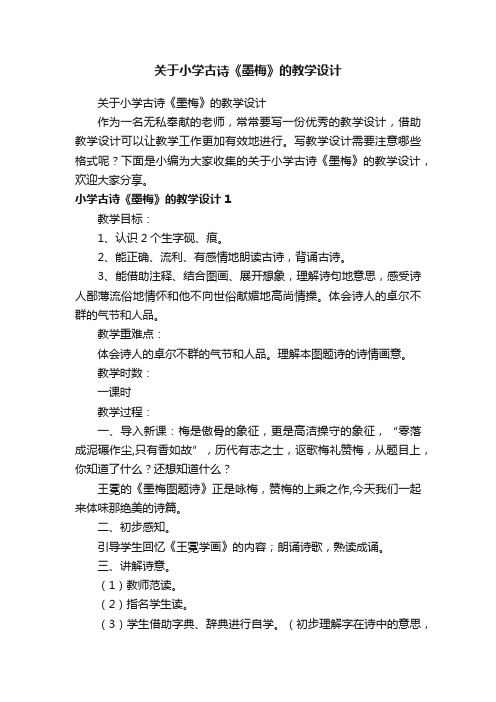 关于小学古诗《墨梅》的教学设计

关于小学古诗《墨梅》的教学设计

作为一名无私奉献的老师，常常要写一份优秀的教学设计，借助教学设计可以让教学工作更加有效地进行。写教学设计需要注意哪些格式呢？下面是小编为大家收集的关于小学古诗《墨梅》的教学设计，欢迎大家分享。

小学古诗《墨梅》的教学设计 1

教学目标：

1、认识 2 个生字砚、痕。

2、能正确、流利、有感情地朗读古诗，背诵古诗。

3、能借助注释、结合图画、展开想象，理解诗句地意思，感受诗人鄙薄流俗地情怀和他不向世俗献媚地高尚情操。体会诗人的卓尔不群的气节和人品。

教学重难点：

体会诗人的卓尔不群的气节和人品。理解本图题诗的诗情画意。

教学时数：

一课时

教学过程：

一、导入新课：梅是傲骨的象征，更是高洁操守的象征，“零落成泥碾作尘,只有香如故”，历代有志之士，讴歌梅礼赞梅，从题目上，你知道了什么？还想知道什么？

王冕的《墨梅图题诗》正是咏梅，赞梅的上乘之作,今天我们一起来体味那绝美的诗篇。

二、初步感知。

引导学生回忆《王冕学画》的内容；朗诵诗歌，熟读成诵。

三、讲解诗意。

（1）教师范读。

（2）指名学生读。

（3）学生借助字典、辞典进行自学。（初步理解字在诗中的意思，